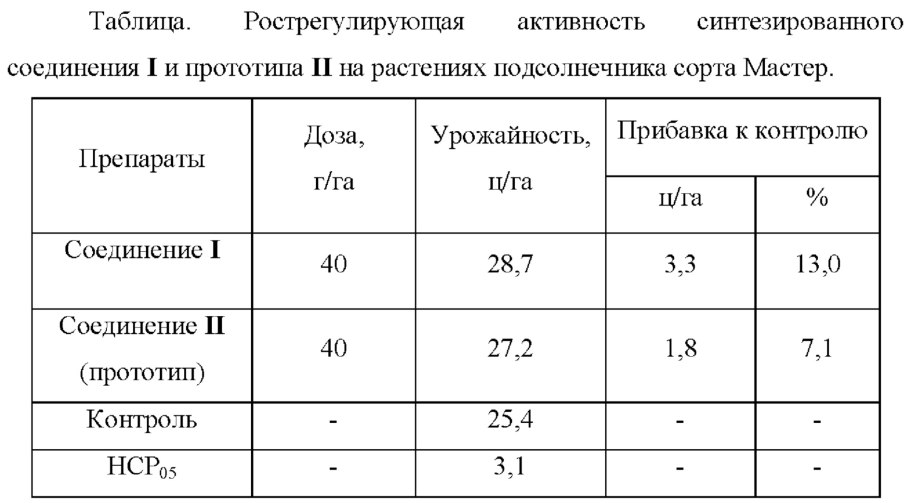 Таблица. Рострегулирующая активность синтезированного соединения **I** и прототипа **II** на растениях подсолнечника сорта Мастер.

| Препараты | Доза, г/га | Урожайность, ц/га | Прибавка к контролю ц/га | Прибавка к контролю % |
|---|---|---|---|---|
| Соединение **I** | 40 | 28,7 | 3,3 | 13,0 |
| Соединение **II** (прототип) | 40 | 27,2 | 1,8 | 7,1 |
| Контроль | - | 25,4 | - | - |
| $НСР_{05}$ | - | 3,1 | - | - |